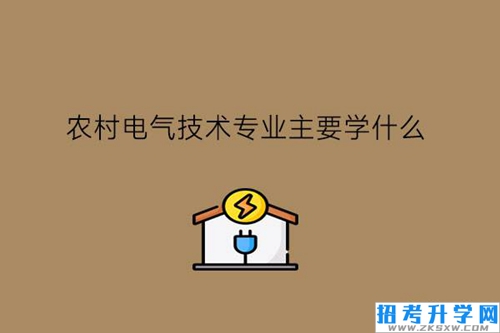 农村电气技术专业主要学什么

招考升学网
WWW.ZKSXW.COM